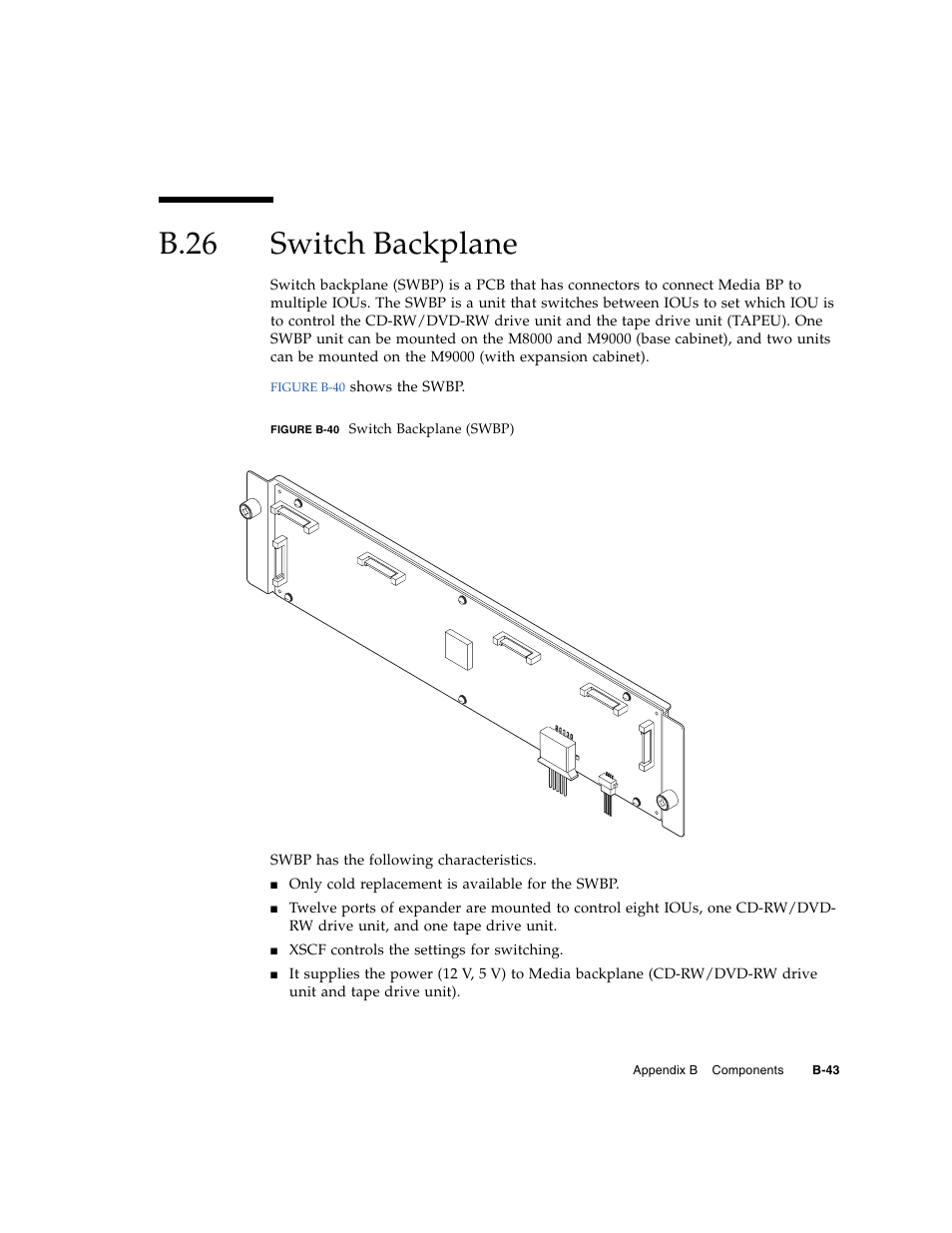 B.26 Switch Backplane

Switch backplane (SWBP) is a PCB that has connectors to connect Media BP to multiple IOUs. The SWBP is a unit that switches between IOUs to set which IOU is to control the CD-RW/DVD-RW drive unit and the tape drive unit (TAPEU). One SWBP unit can be mounted on the M8000 and M9000 (base cabinet), and two units can be mounted on the M9000 (with expansion cabinet).

FIGURE B-40 shows the SWBP.

FIGURE B-40 Switch Backplane (SWBP)

SWBP has the following characteristics.

■ Only cold replacement is available for the SWBP.

■ Twelve ports of expander are mounted to control eight IOUs, one CD-RW/DVD-RW drive unit, and one tape drive unit.

■ XSCF controls the settings for switching.

■ It supplies the power (12 V, 5 V) to Media backplane (CD-RW/DVD-RW drive unit and tape drive unit).

Appendix B Components B-43